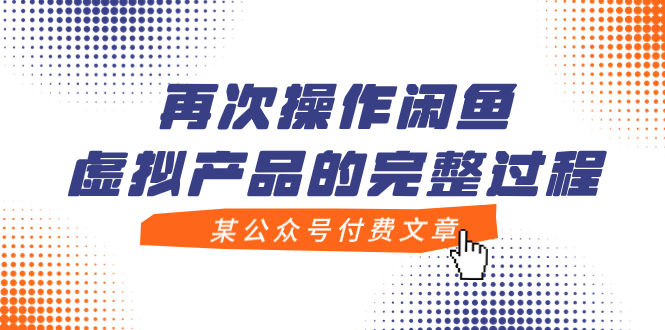 再次操作闲鱼
虚拟产品的完整过程

某公众号付费文章